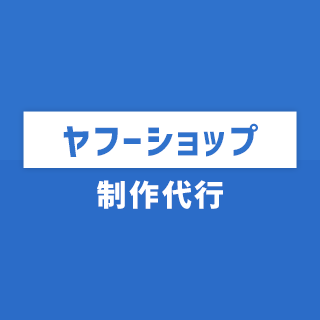 ヤフーショップ

制作代行